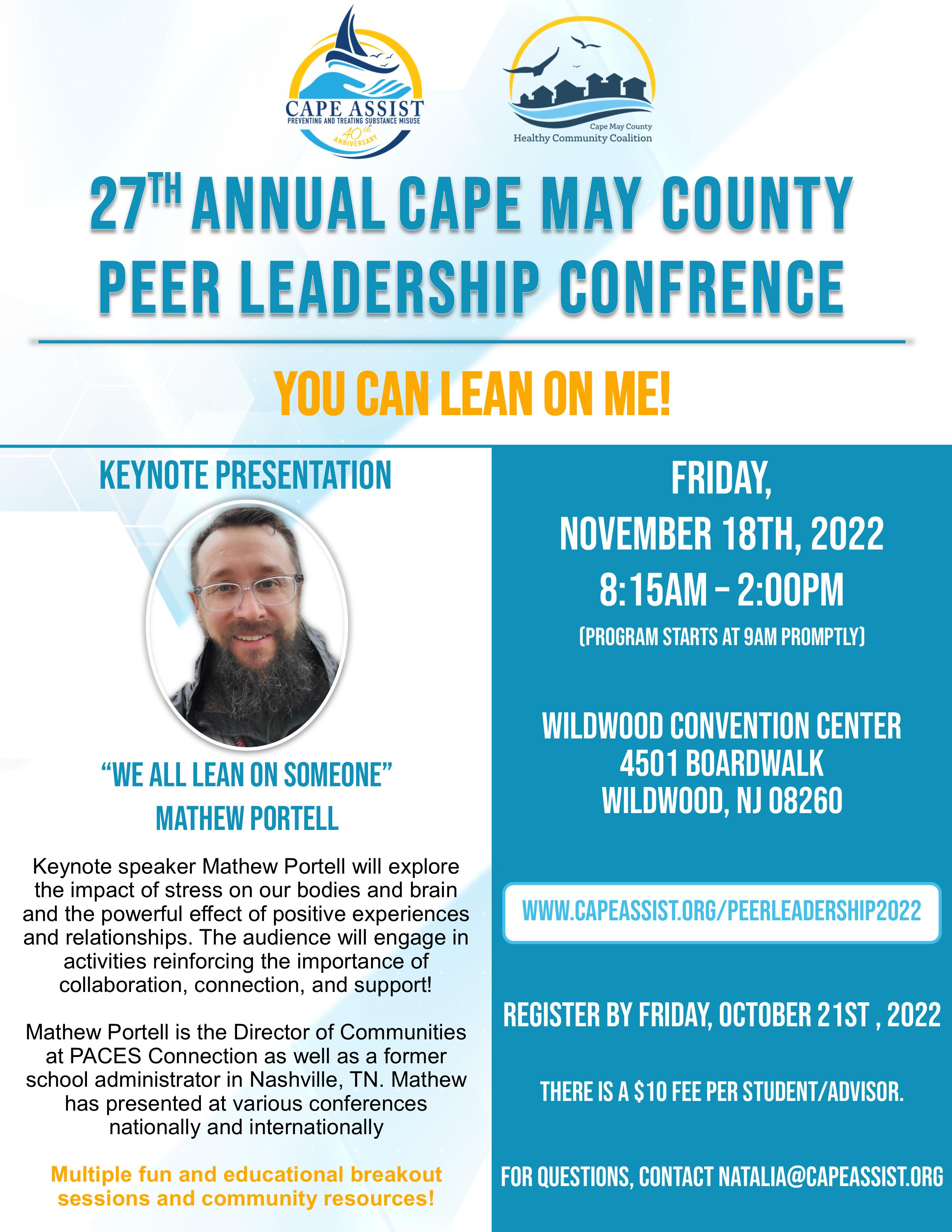 CAPE ASSIST
PREVENTING AND TREATING SUBSTANCE MISUSE
40th ANNIVERSARY

Cape May County
Healthy Community Coalition

27TH ANNUAL CAPE MAY COUNTY PEER LEADERSHIP CONFRENCE

YOU CAN LEAN ON ME!

KEYNOTE PRESENTATION

"WE ALL LEAN ON SOMEONE"
MATHEW PORTELL

Keynote speaker Mathew Portell will explore the impact of stress on our bodies and brain and the powerful effect of positive experiences and relationships. The audience will engage in activities reinforcing the importance of collaboration, connection, and support!

Mathew Portell is the Director of Communities at PACES Connection as well as a former school administrator in Nashville, TN. Mathew has presented at various conferences nationally and internationally

Multiple fun and educational breakout sessions and community resources!

FRIDAY,
NOVEMBER 18TH, 2022
8:15AM – 2:00PM
(PROGRAM STARTS AT 9AM PROMPTLY)

WILDWOOD CONVENTION CENTER
4501 BOARDWALK
WILDWOOD, NJ 08260

WWW.CAPEASSIST.ORG/PEERLEADERSHIP2022

REGISTER BY FRIDAY, OCTOBER 21ST , 2022

THERE IS A $10 FEE PER STUDENT/ADVISOR.

FOR QUESTIONS, CONTACT NATALIA@CAPEASSIST.ORG